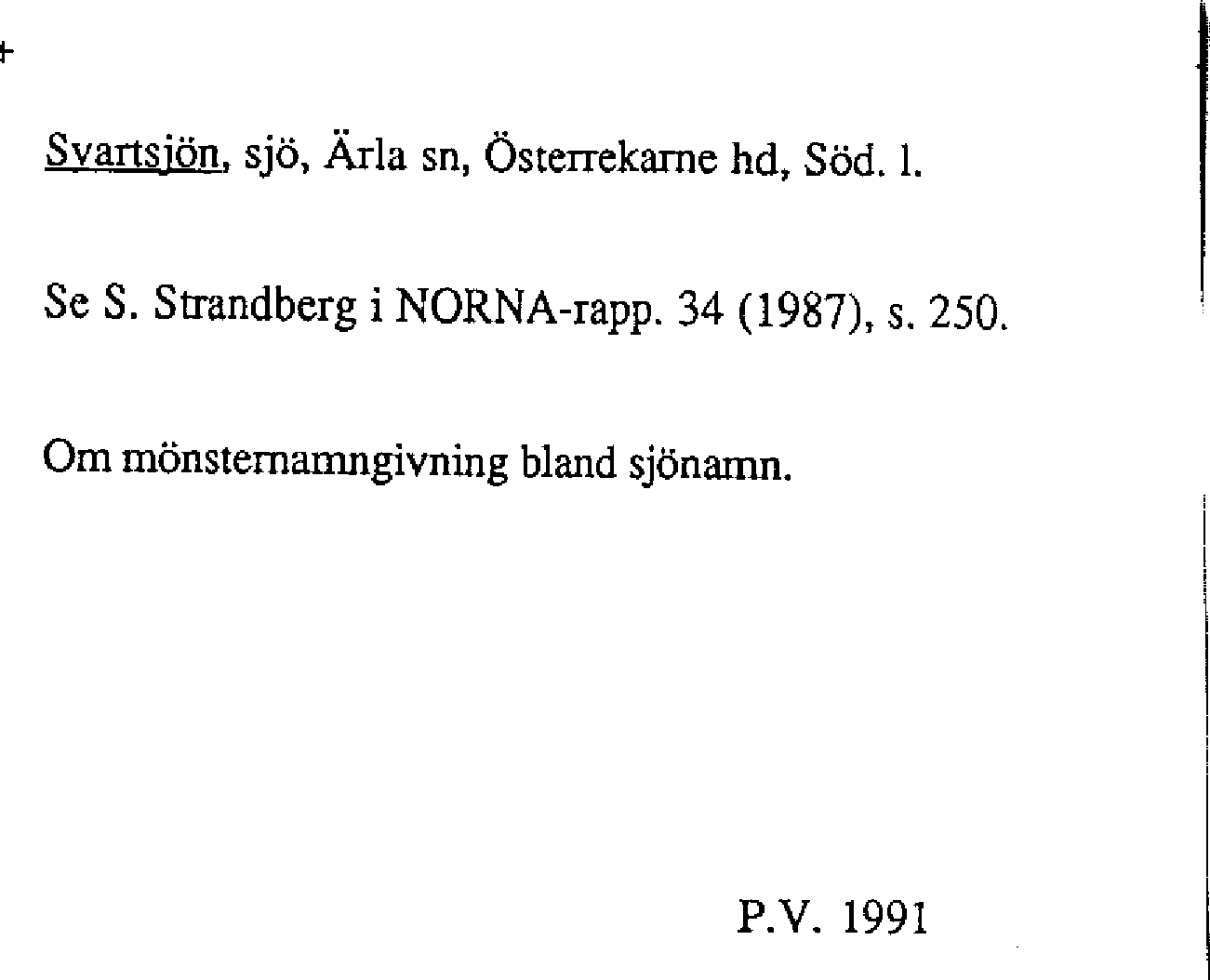 Svartsjön, sjö, Ärla sn, Österrekarne hd, Söd. l.

Se S. Strandberg i NORNA-rapp. 34 (1987), s. 250.

Om mönsternamngivning bland sjönamn.

P.V. 1991